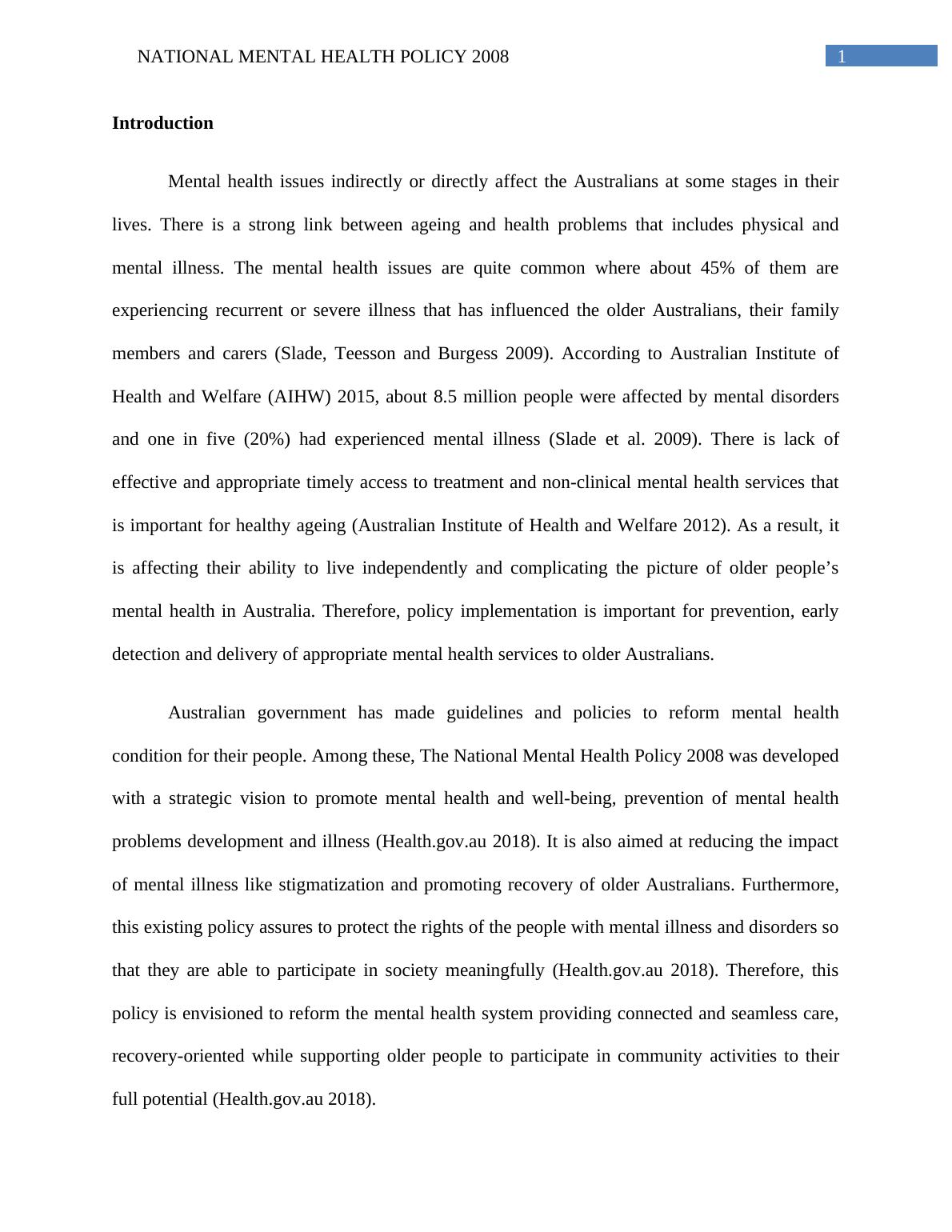 NATIONAL MENTAL HEALTH POLICY 2008

1

Introduction

Mental health issues indirectly or directly affect the Australians at some stages in their lives. There is a strong link between ageing and health problems that includes physical and mental illness. The mental health issues are quite common where about 45% of them are experiencing recurrent or severe illness that has influenced the older Australians, their family members and carers (Slade, Teesson and Burgess 2009). According to Australian Institute of Health and Welfare (AIHW) 2015, about 8.5 million people were affected by mental disorders and one in five (20%) had experienced mental illness (Slade et al. 2009). There is lack of effective and appropriate timely access to treatment and non-clinical mental health services that is important for healthy ageing (Australian Institute of Health and Welfare 2012). As a result, it is affecting their ability to live independently and complicating the picture of older people’s mental health in Australia. Therefore, policy implementation is important for prevention, early detection and delivery of appropriate mental health services to older Australians.

Australian government has made guidelines and policies to reform mental health condition for their people. Among these, The National Mental Health Policy 2008 was developed with a strategic vision to promote mental health and well-being, prevention of mental health problems development and illness (Health.gov.au 2018). It is also aimed at reducing the impact of mental illness like stigmatization and promoting recovery of older Australians. Furthermore, this existing policy assures to protect the rights of the people with mental illness and disorders so that they are able to participate in society meaningfully (Health.gov.au 2018). Therefore, this policy is envisioned to reform the mental health system providing connected and seamless care, recovery-oriented while supporting older people to participate in community activities to their full potential (Health.gov.au 2018).